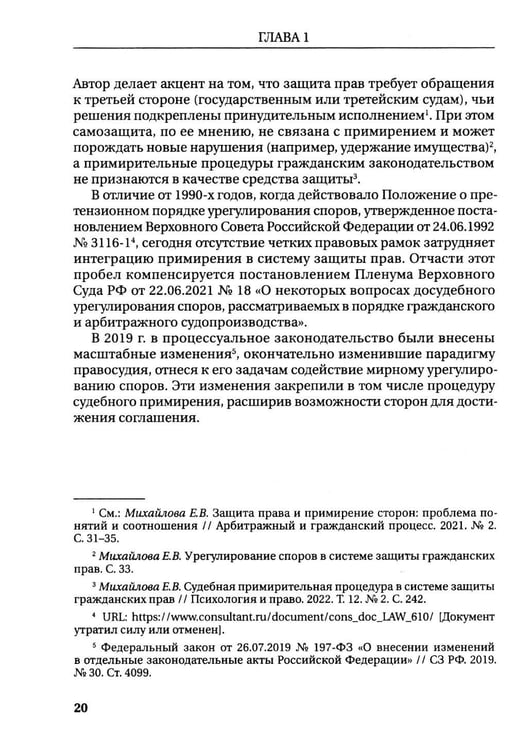 ГЛАВА 1

Автор делает акцент на том, что защита прав требует обращения к третьей стороне (государственным или третейским судам), чьи решения подкреплены принудительным исполнением$^{1}$. При этом самозащита, по ее мнению, не связана с примирением и может порождать новые нарушения (например, удержание имущества)$^{2}$, а примирительные процедуры гражданским законодательством не признаются в качестве средства защиты$^{3}$.

В отличие от 1990-х годов, когда действовало Положение о претензионном порядке урегулирования споров, утвержденное постановлением Верховного Совета Российской Федерации от 24.06.1992 № 3116-1$^{4}$, сегодня отсутствие четких правовых рамок затрудняет интеграцию примирения в систему защиты прав. Отчасти этот пробел компенсируется постановлением Пленума Верховного Суда РФ от 22.06.2021 № 18 «О некоторых вопросах досудебного урегулирования споров, рассматриваемых в порядке гражданского и арбитражного судопроизводства».

В 2019 г. в процессуальное законодательство были внесены масштабные изменения$^{5}$, окончательно изменившие парадигму правосудия, отнеся к его задачам содействие мирному урегулированию споров. Эти изменения закрепили в том числе процедуру судебного примирения, расширив возможности сторон для достижения соглашения.

$^{1}$ См.: Михайлова Е.В. Защита права и примирение сторон: проблема понятий и соотношения // Арбитражный и гражданский процесс. 2021. № 2. С. 31–35.

$^{2}$ Михайлова Е.В. Урегулирование споров в системе защиты гражданских прав. С. 33.

$^{3}$ Михайлова Е.В. Судебная примирительная процедура в системе защиты гражданских прав // Психология и право. 2022. Т. 12. № 2. С. 242.

$^{4}$ URL: https://www.consultant.ru/document/cons_doc_LAW_610/ [Документ утратил силу или отменен].

$^{5}$ Федеральный закон от 26.07.2019 № 197-ФЗ «О внесении изменений в отдельные законодательные акты Российской Федерации» // СЗ РФ. 2019. № 30. Ст. 4099.

20